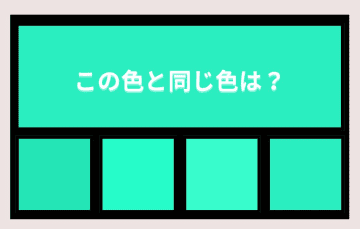 この色と同じ色は？